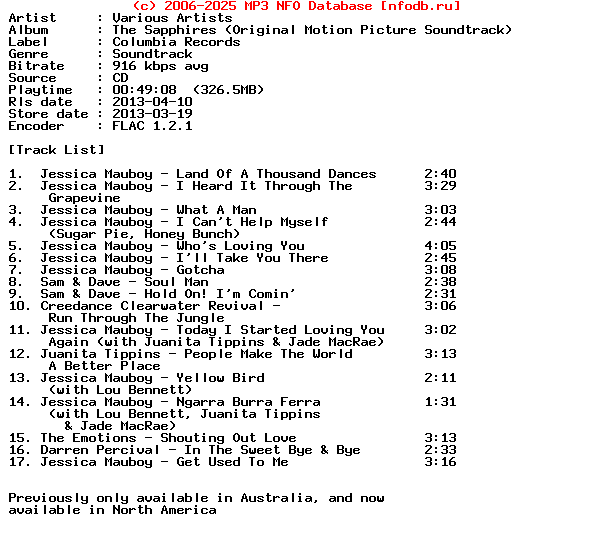 (c) 2006-2025 MP3 NFO Database [nfodb.ru]

Artist : Various Artists
Album : The Sapphires (Original Motion Picture Soundtrack)
Label : Columbia Records
Genre : Soundtrack
Bitrate : 916 kbps avg
Source : CD
Playtime : 00:49:08 (326.5MB)
Rls date : 2013-04-10
Store date : 2013-03-19
Encoder : FLAC 1.2.1

[Track List]

1. Jessica Mauboy - Land Of A Thousand Dances 2:40
2. Jessica Mauboy - I Heard It Through The Grapevine 3:29
3. Jessica Mauboy - What A Man 3:03
4. Jessica Mauboy - I Can't Help Myself (Sugar Pie, Honey Bunch) 2:44
5. Jessica Mauboy - Who's Loving You 4:05
6. Jessica Mauboy - I'll Take You There 2:45
7. Jessica Mauboy - Gotcha 3:08
8. Sam & Dave - Soul Man 2:38
9. Sam & Dave - Hold On! I'm Comin' 2:31
10. Creedance Clearwater Revival - Run Through The Jungle 3:06
11. Jessica Mauboy - Today I Started Loving You Again (with Juanita Tippins & Jade MacRae) 3:02
12. Juanita Tippins - People Make The World A Better Place 3:13
13. Jessica Mauboy - Yellow Bird (with Lou Bennett) 2:11
14. Jessica Mauboy - Ngarra Burra Ferra (with Lou Bennett, Juanita Tippins & Jade MacRae) 1:31
15. The Emotions - Shouting Out Love 3:13
16. Darren Percival - In The Sweet Bye & Bye 2:33
17. Jessica Mauboy - Get Used To Me 3:16

Previously only available in Australia, and now available in North America